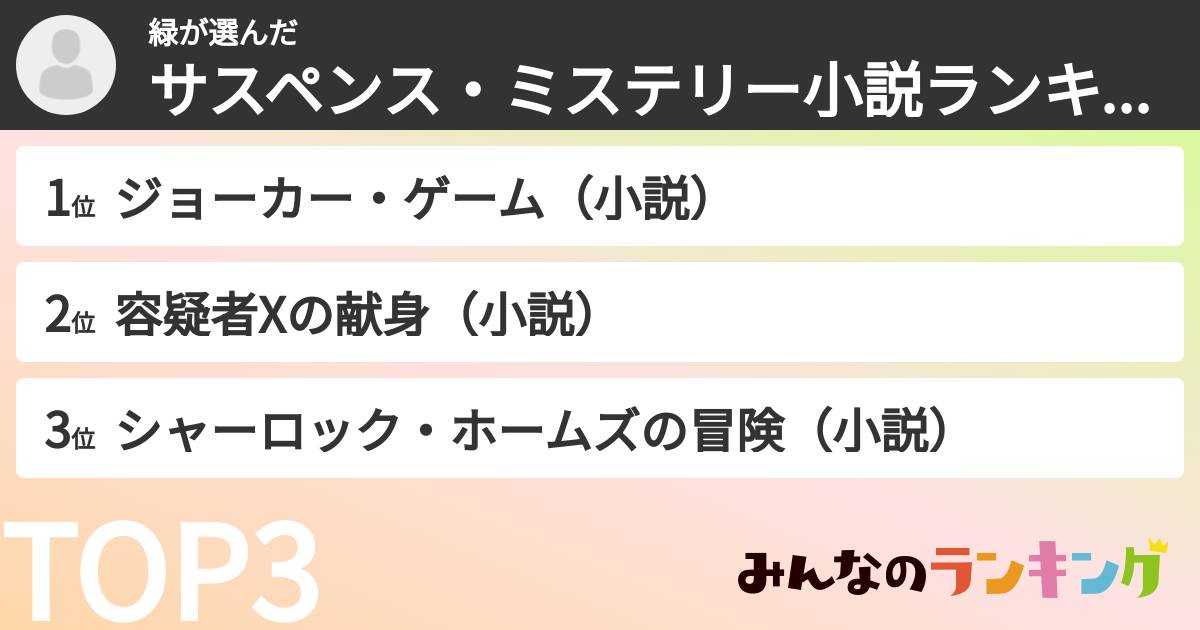 緑が選んだ
サスペンス・ミステリー小説ランキ...

1位 ジョーカー・ゲーム（小説）

2位 容疑者Xの献身（小説）

3位 シャーロック・ホームズの冒険（小説）

TOP3

みんなのランキング